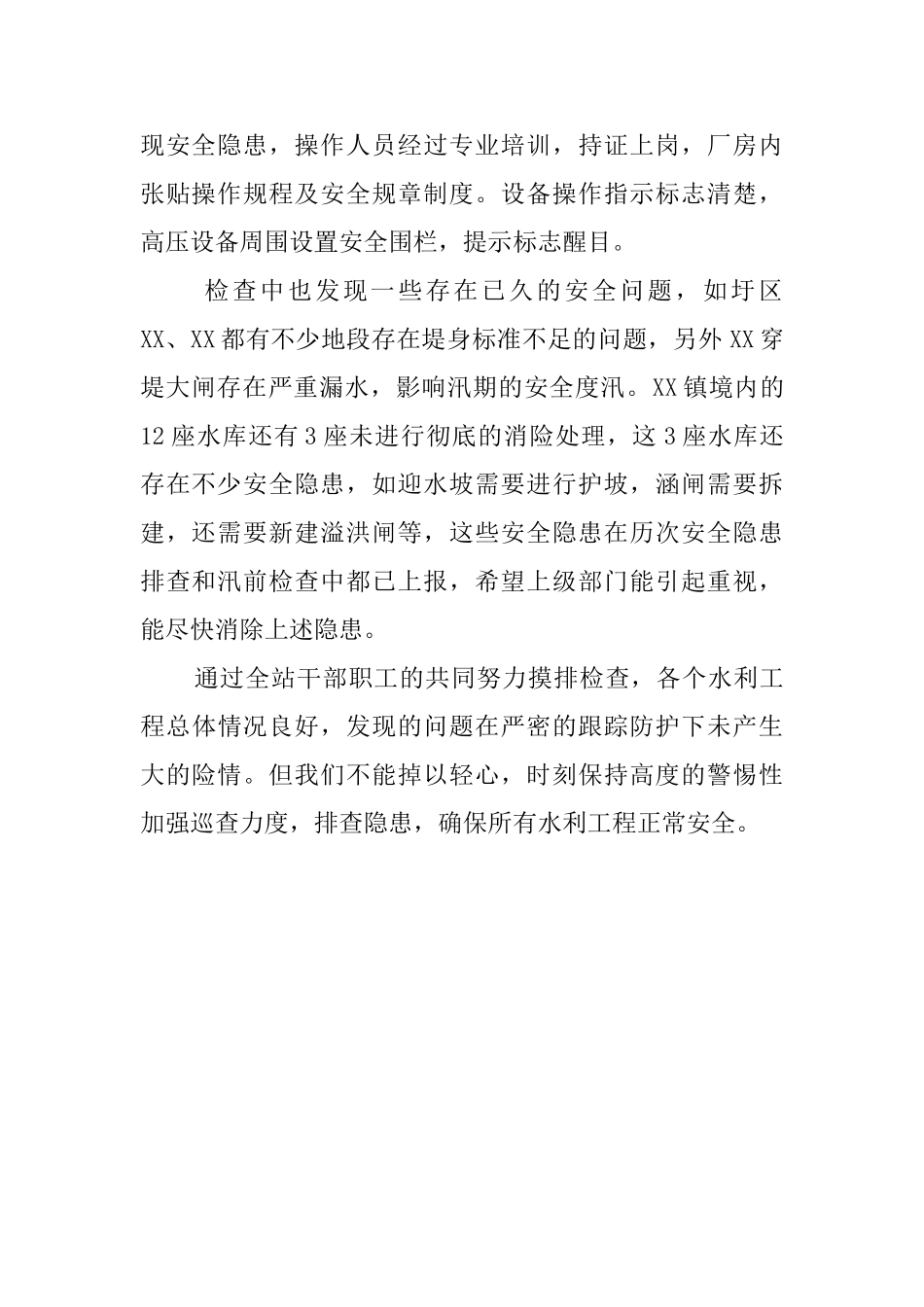 现安全隐患，操作人员经过专业培训，持证上岗，厂房内张贴操作规程及安全规章制度。设备操作指示标志清楚，高压设备周围设置安全围栏，提示标志醒目。

检查中也发现一些存在已久的安全问题，如圩区XX、XX都有不少地段存在堤身标准不足的问题，另外XX穿堤大闸存在严重漏水，影响汛期的安全度汛。XX镇境内的12座水库还有3座未进行彻底的消险处理，这3座水库还存在不少安全隐患，如迎水坡需要进行护坡，涵闸需要拆建，还需要新建溢洪闸等，这些安全隐患在历次安全隐患排查和汛前检查中都已上报，希望上级部门能引起重视，能尽快消除上述隐患。

通过全站干部职工的共同努力摸排检查，各个水利工程总体情况良好，发现的问题在严密的跟踪防护下未产生大的险情。但我们不能掉以轻心，时刻保持高度的警惕性加强巡查力度，排查隐患，确保所有水利工程正常安全。